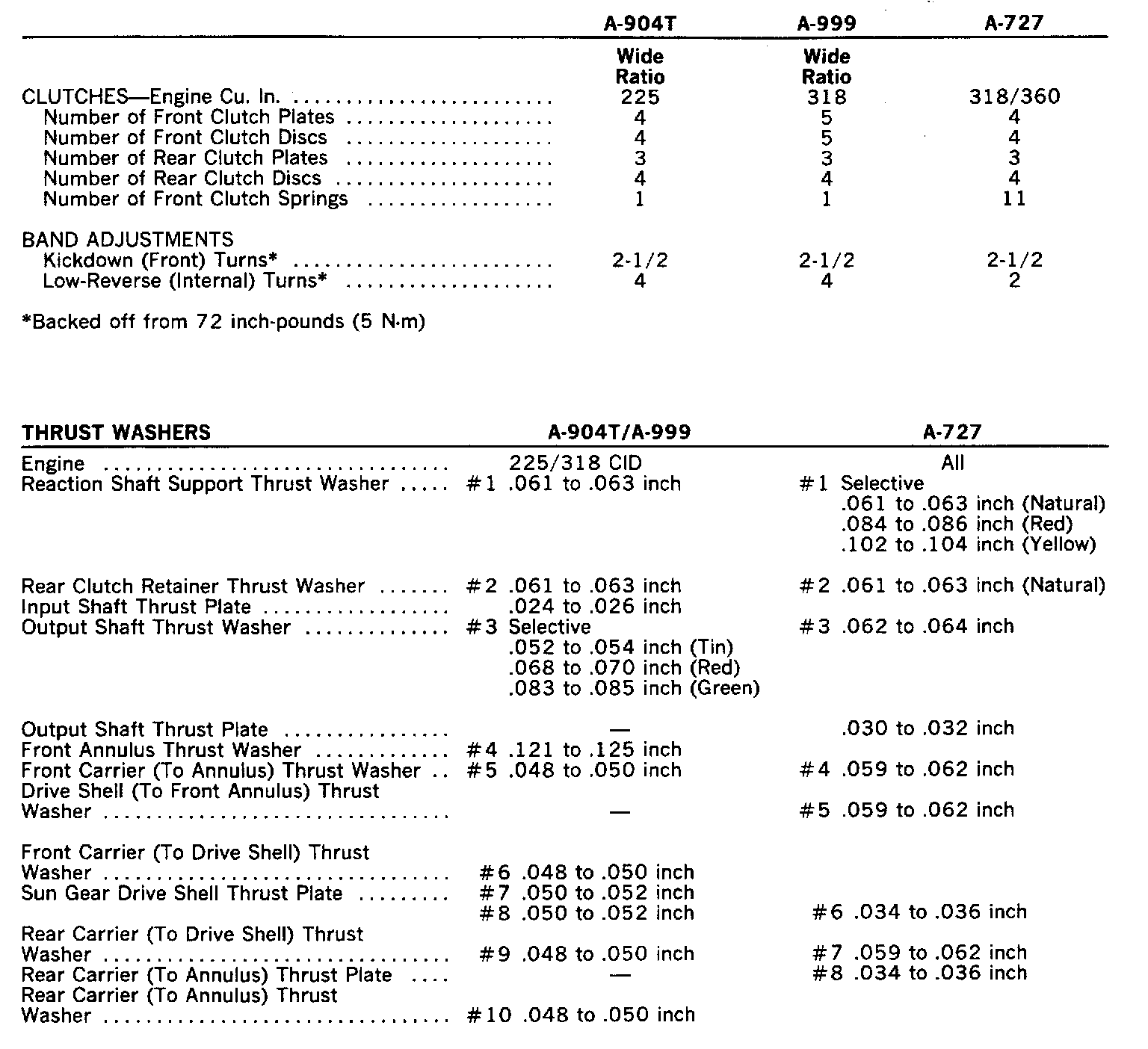 | | A-904T | A-999 | A-727 |
|---|---|---|---|
| | Wide Ratio | Wide Ratio | |
| CLUTCHES—Engine Cu. In. | 225 | 318 | 318/360 |
| Number of Front Clutch Plates | 4 | 5 | 4 |
| Number of Front Clutch Discs | 4 | 5 | 4 |
| Number of Rear Clutch Plates | 3 | 3 | 3 |
| Number of Rear Clutch Discs | 4 | 4 | 4 |
| Number of Front Clutch Springs | 1 | 1 | 11 |
| BAND ADJUSTMENTS | | | |
| Kickdown (Front) Turns* | 2-1/2 | 2-1/2 | 2-1/2 |
| Low-Reverse (Internal) Turns* | 4 | 4 | 2 |

*Backed off from 72 inch-pounds (5 N·m)

| THRUST WASHERS | A-904T/A-999 | A-727 |
|---|---|---|
| Engine | 225/318 CID | All |
| Reaction Shaft Support Thrust Washer | #1 .061 to .063 inch | #1 Selective .061 to .063 inch (Natural) .084 to .086 inch (Red) .102 to .104 inch (Yellow) |
| Rear Clutch Retainer Thrust Washer | #2 .061 to .063 inch | #2 .061 to .063 inch (Natural) |
| Input Shaft Thrust Plate | .024 to .026 inch | |
| Output Shaft Thrust Washer | #3 Selective .052 to .054 inch (Tin) .068 to .070 inch (Red) .083 to .085 inch (Green) | #3 .062 to .064 inch |
| Output Shaft Thrust Plate | — | .030 to .032 inch |
| Front Annulus Thrust Washer | #4 .121 to .125 inch | |
| Front Carrier (To Annulus) Thrust Washer | #5 .048 to .050 inch | #4 .059 to .062 inch |
| Drive Shell (To Front Annulus) Thrust Washer | — | #5 .059 to .062 inch |
| Front Carrier (To Drive Shell) Thrust Washer | #6 .048 to .050 inch | |
| Sun Gear Drive Shell Thrust Plate | #7 .050 to .052 inch | |
| | #8 .050 to .052 inch | #6 .034 to .036 inch |
| Rear Carrier (To Drive Shell) Thrust Washer | #9 .048 to .050 inch | #7 .059 to .062 inch |
| Rear Carrier (To Annulus) Thrust Plate | — | #8 .034 to .036 inch |
| Rear Carrier (To Annulus) Thrust Washer | #10 .048 to .050 inch | |